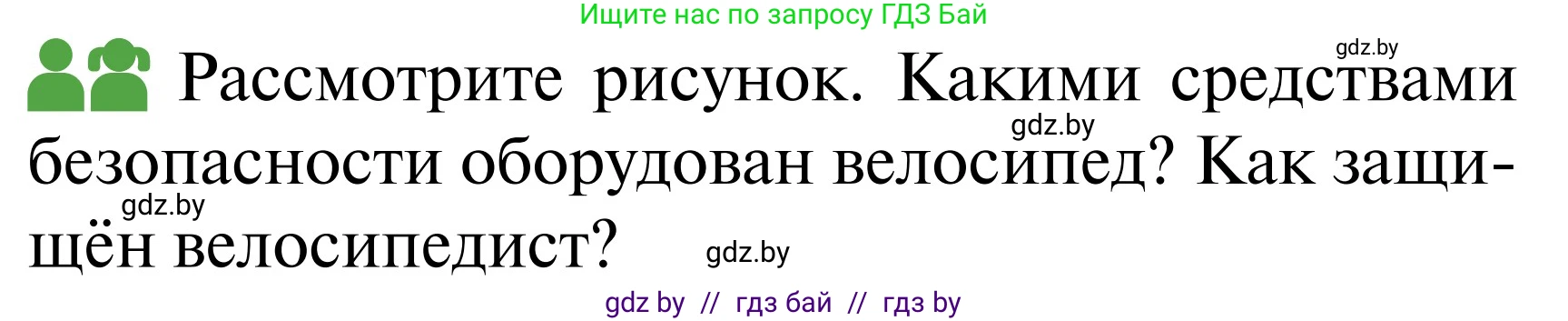 Ищите нас по запросу ГДЗ Бай

gdz.by

Рассмотрите рисунок. Какими средствами безопасности оборудован велосипед? Как защищён велосипедист?

gdz.by

gdz.by

gdz.by

gdz by // гдз бай // гдз by